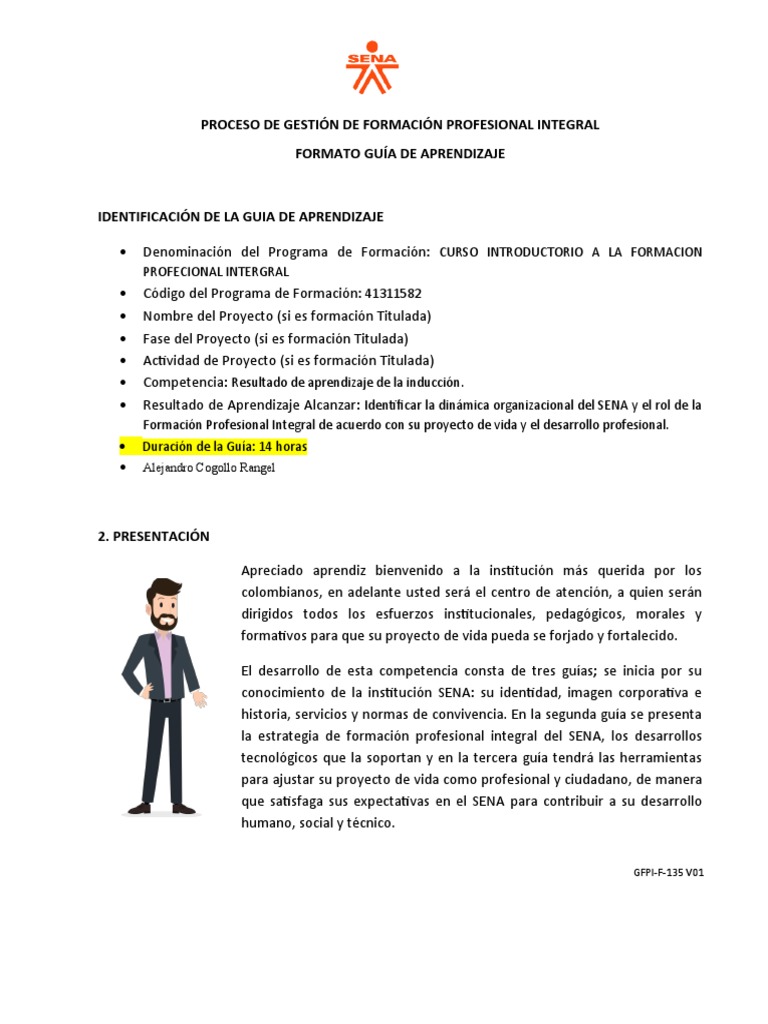 SENA

PROCESO DE GESTIÓN DE FORMACIÓN PROFESIONAL INTEGRAL

FORMATO GUÍA DE APRENDIZAJE

IDENTIFICACIÓN DE LA GUIA DE APRENDIZAJE

• Denominación del Programa de Formación: CURSO INTRODUCTORIO A LA FORMACION PROFECIONAL INTERGRAL
• Código del Programa de Formación: 41311582
• Nombre del Proyecto (si es formación Titulada)
• Fase del Proyecto (si es formación Titulada)
• Actividad de Proyecto (si es formación Titulada)
• Competencia: Resultado de aprendizaje de la inducción.
• Resultado de Aprendizaje Alcanzar: Identificar la dinámica organizacional del SENA y el rol de la Formación Profesional Integral de acuerdo con su proyecto de vida y el desarrollo profesional.
• Duración de la Guía: 14 horas
• Alejandro Cogollo Rangel

2. PRESENTACIÓN

Apreciado aprendiz bienvenido a la institución más querida por los colombianos, en adelante usted será el centro de atención, a quien serán dirigidos todos los esfuerzos institucionales, pedagógicos, morales y formativos para que su proyecto de vida pueda se forjado y fortalecido.

El desarrollo de esta competencia consta de tres guías; se inicia por su conocimiento de la institución SENA: su identidad, imagen corporativa e historia, servicios y normas de convivencia. En la segunda guía se presenta la estrategia de formación profesional integral del SENA, los desarrollos tecnológicos que la soportan y en la tercera guía tendrá las herramientas para ajustar su proyecto de vida como profesional y ciudadano, de manera que satisfaga sus expectativas en el SENA para contribuir a su desarrollo humano, social y técnico.

GFPI-F-135 V01